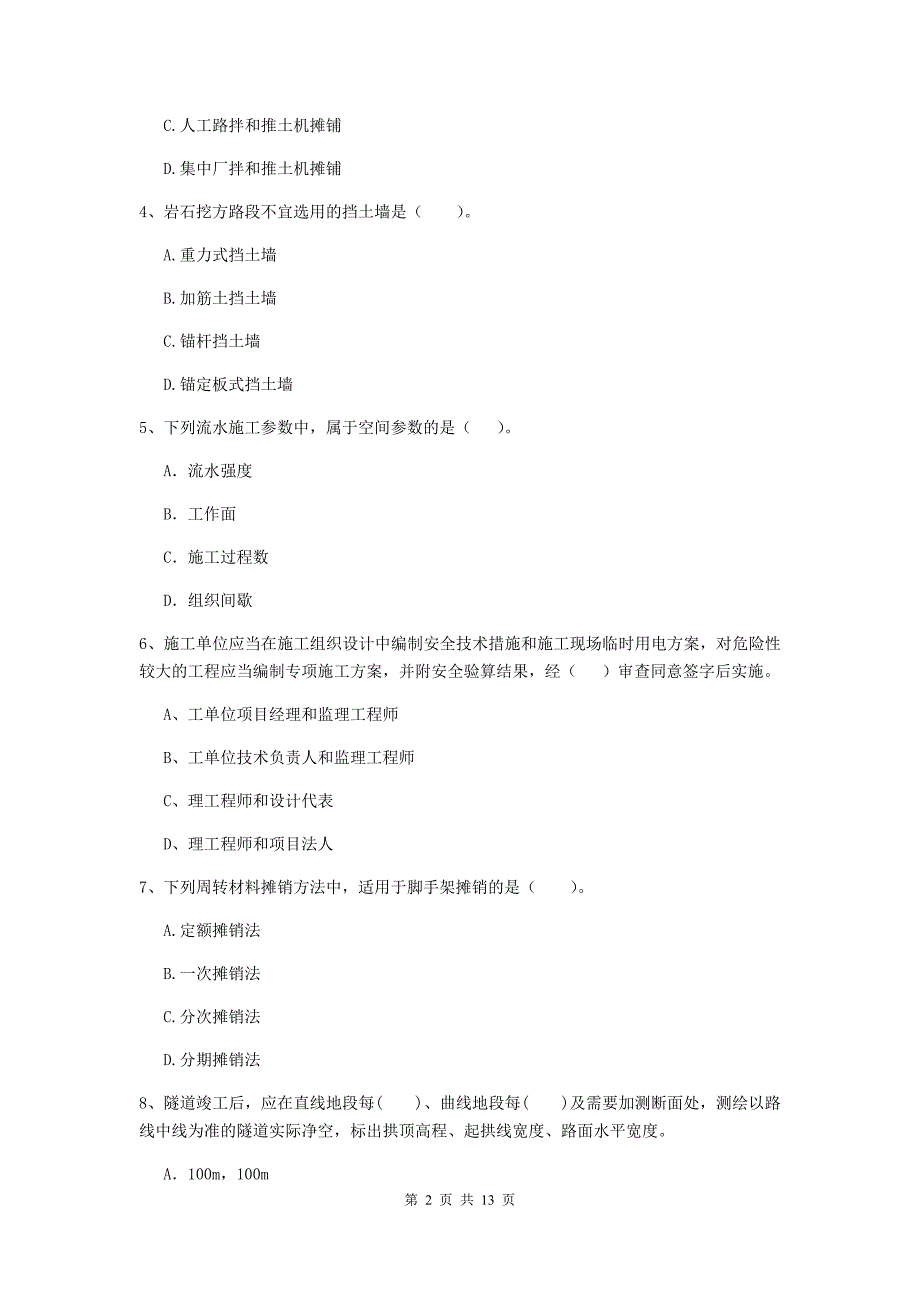 C.人工路拌和推土机摊铺

D.集中厂拌和推土机摊铺

4、岩石挖方路段不宜选用的挡土墙是（    ）。

A.重力式挡土墙

B.加筋土挡土墙

C.锚杆挡土墙

D.锚定板式挡土墙

5、下列流水施工参数中，属于空间参数的是（    ）。

A. 流水强度

B. 工作面

C. 施工过程数

D. 组织间歇

6、施工单位应当在施工组织设计中编制安全技术措施和施工现场临时用电方案，对危险性较大的工程应当编制专项施工方案，并附安全验算结果，经（    ）审查同意签字后实施。

A、工单位项目经理和监理工程师

B、工单位技术负责人和监理工程师

C、理工程师和设计代表

D、理工程师和项目法人

7、下列周转材料摊销方法中，适用于脚手架摊销的是（    ）。

A.定额摊销法

B.一次摊销法

C.分次摊销法

D.分期摊销法

8、隧道竣工后，应在直线地段每(    )、曲线地段每(    )及需要加测断面处，测绘以路线中线为准的隧道实际净空，标出拱顶高程、起拱线宽度、路面水平宽度。

A. 100m，100m

第 2 页 共 13 页